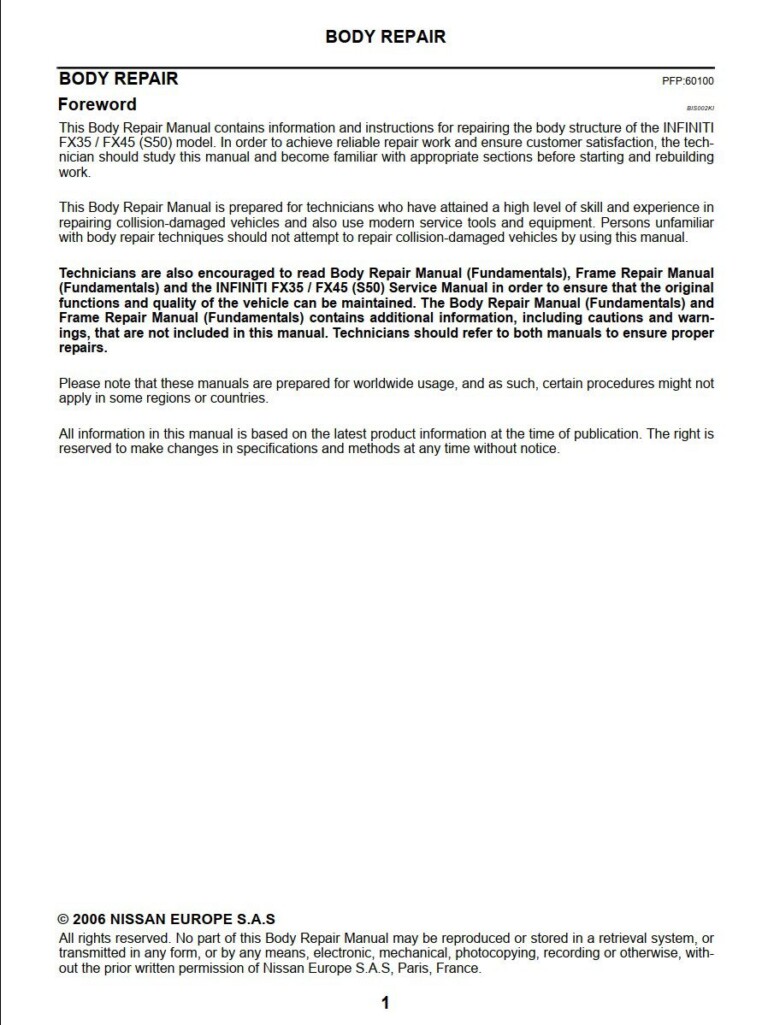 BODY REPAIR

BODY REPAIR
PFP:60100

Foreword
BIS002KI

This Body Repair Manual contains information and instructions for repairing the body structure of the INFINITI FX35 / FX45 (S50) model. In order to achieve reliable repair work and ensure customer satisfaction, the technician should study this manual and become familiar with appropriate sections before starting and rebuilding work.

This Body Repair Manual is prepared for technicians who have attained a high level of skill and experience in repairing collision-damaged vehicles and also use modern service tools and equipment. Persons unfamiliar with body repair techniques should not attempt to repair collision-damaged vehicles by using this manual.

Technicians are also encouraged to read Body Repair Manual (Fundamentals), Frame Repair Manual (Fundamentals) and the INFINITI FX35 / FX45 (S50) Service Manual in order to ensure that the original functions and quality of the vehicle can be maintained. The Body Repair Manual (Fundamentals) and Frame Repair Manual (Fundamentals) contains additional information, including cautions and warnings, that are not included in this manual. Technicians should refer to both manuals to ensure proper repairs.

Please note that these manuals are prepared for worldwide usage, and as such, certain procedures might not apply in some regions or countries.

All information in this manual is based on the latest product information at the time of publication. The right is reserved to make changes in specifications and methods at any time without notice.

© 2006 NISSAN EUROPE S.A.S
All rights reserved. No part of this Body Repair Manual may be reproduced or stored in a retrieval system, or transmitted in any form, or by any means, electronic, mechanical, photocopying, recording or otherwise, without the prior written permission of Nissan Europe S.A.S, Paris, France.

1